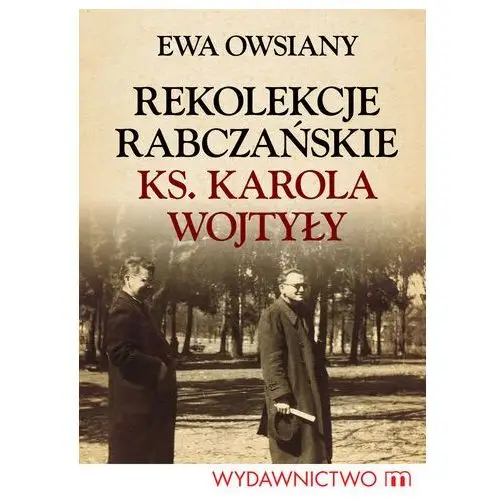 EWA OWSIANY

REKOLEKCJE RABCZAŃSKIE KS. KAROLA WOJTYŁY

WYDAWNICTWO m